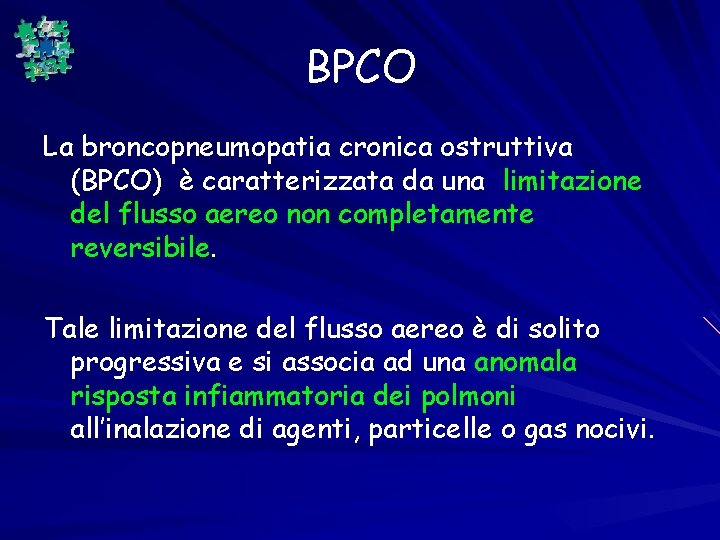 BPCO

La broncopneumopatia cronica ostruttiva (BPCO) è caratterizzata da una limitazione del flusso aereo non completamente reversibile.

Tale limitazione del flusso aereo è di solito progressiva e si associa ad una anomala risposta infiammatoria dei polmoni all'inalazione di agenti, particelle o gas nocivi.